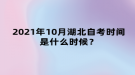 2021年10月湖北自考时间是什么时候？